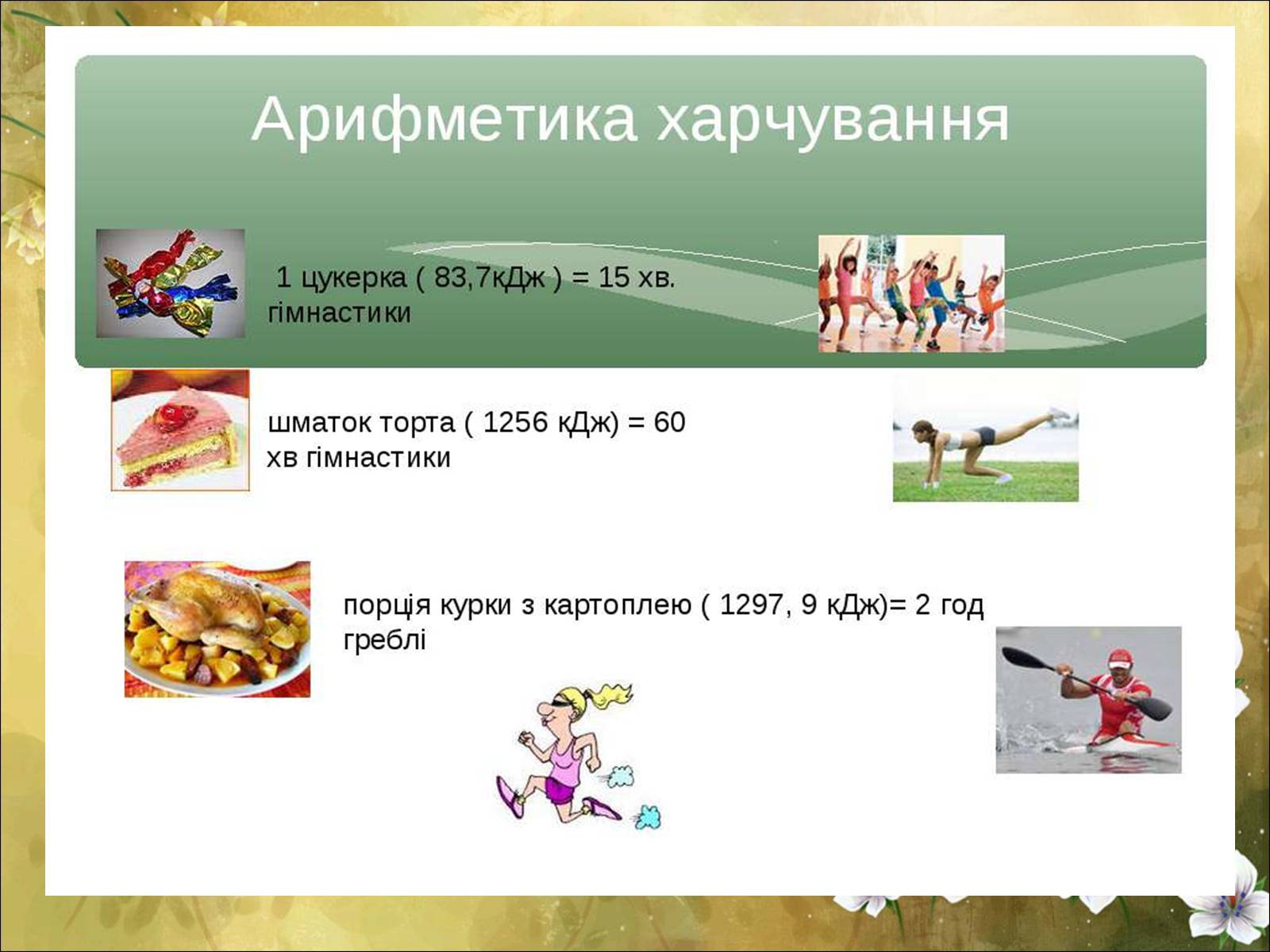 Арифметика харчування

1 цукерка ( 83,7кДж ) = 15 хв. гімнастики

шматок торта ( 1256 кДж) = 60 хв гімнастики

порція курки з картоплею ( 1297, 9 кДж)= 2 год греблі